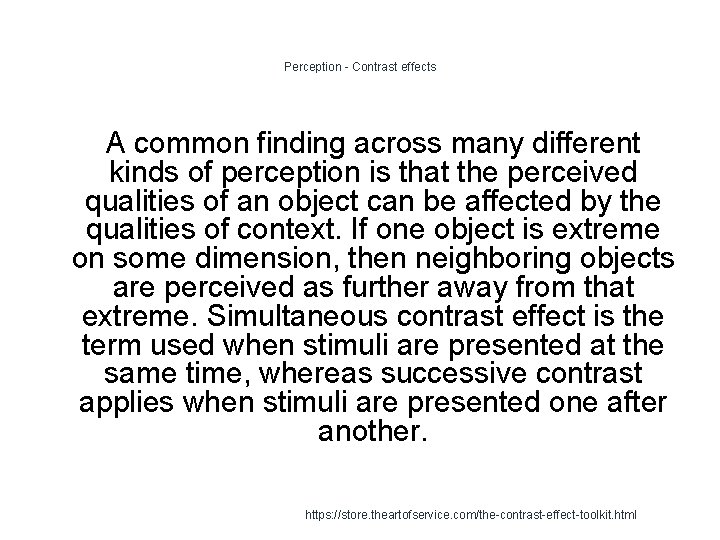 Perception - Contrast effects

A common finding across many different kinds of perception is that the perceived qualities of an object can be affected by the qualities of context. If one object is extreme on some dimension, then neighboring objects are perceived as further away from that extreme. Simultaneous contrast effect is the term used when stimuli are presented at the same time, whereas successive contrast applies when stimuli are presented one after another.

https://store.theartofservice.com/the-contrast-effect-toolkit.html